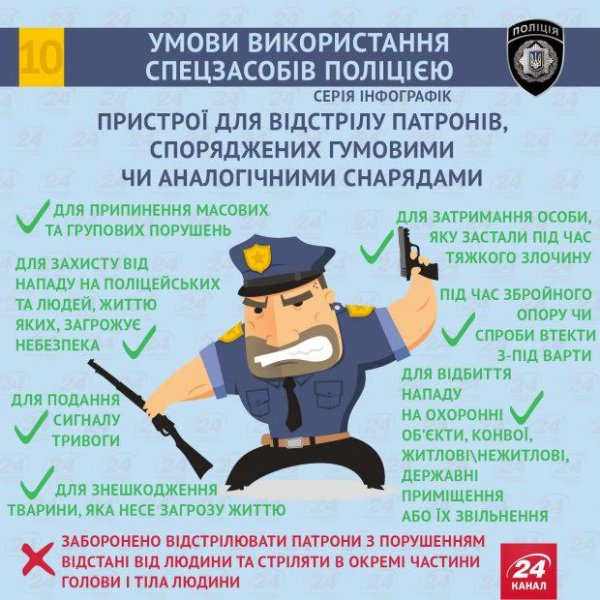 10

УМОВИ ВИКОРИСТАННЯ СПЕЦЗАСОБІВ ПОЛІЦІЄЮ

ПОЛІЦІЯ

СЕРІЯ ІНФОГРАФІК

ПРИСТРОЇ ДЛЯ ВІДСТРІЛУ ПАТРОНІВ, СПОРЯДЖЕНИХ ГУМОВИМИ ЧИ АНАЛОГІЧНИМИ СНАРЯДАМИ

ДЛЯ ПРИПИНЕННЯ МАСОВИХ ТА ГРУПОВИХ ПОРУШЕНЬ

ДЛЯ ЗАХИСТУ ВІД НАПАДУ НА ПОЛІЦЕЙСЬКИХ ТА ЛЮДЕЙ, ЖИТТЮ ЯКИХ, ЗАГРОЖУЄ НЕБЕЗПЕКА

ДЛЯ ПОДАННЯ СИГНАЛУ ТРИВОГИ

ДЛЯ ЗНЕШКОДЖЕННЯ ТВАРИНИ, ЯКА НЕСЕ ЗАГРОЗУ ЖИТТЮ

ДЛЯ ЗАТРИМАННЯ ОСОБИ, ЯКУ ЗАСТАЛИ ПІД ЧАС ТЯЖКОГО ЗЛОЧИНУ

ПІД ЧАС ЗБРОЙНОГО ОПОРУ ЧИ СПРОБИ ВТЕКТИ З-ПІД ВАРТИ

ДЛЯ ВІДБИТТЯ НАПАДУ НА ОХОРОННІ ОБ'ЄКТИ, КОНВОЇ, ЖИТЛОВІ\НЕЖИТЛОВІ, ДЕРЖАВНІ ПРИМІЩЕННЯ АБО ЇХ ЗВІЛЬНЕННЯ

ЗАБОРОНЕНО ВІДСТРІЛЮВАТИ ПАТРОНИ З ПОРУШЕННЯМ ВІДСТАНІ ВІД ЛЮДИНИ ТА СТРІЛЯТИ В ОКРЕМІ ЧАСТИНИ ГОЛОВИ І ТІЛА ЛЮДИНИ

24 КАНАЛ